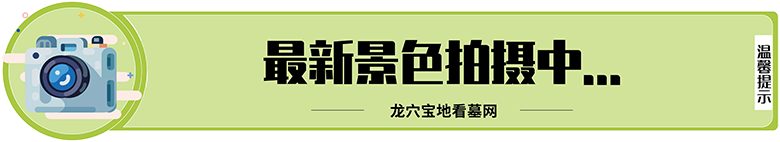 最新景色拍摄中...

龙穴宝地看墓网

温馨提示